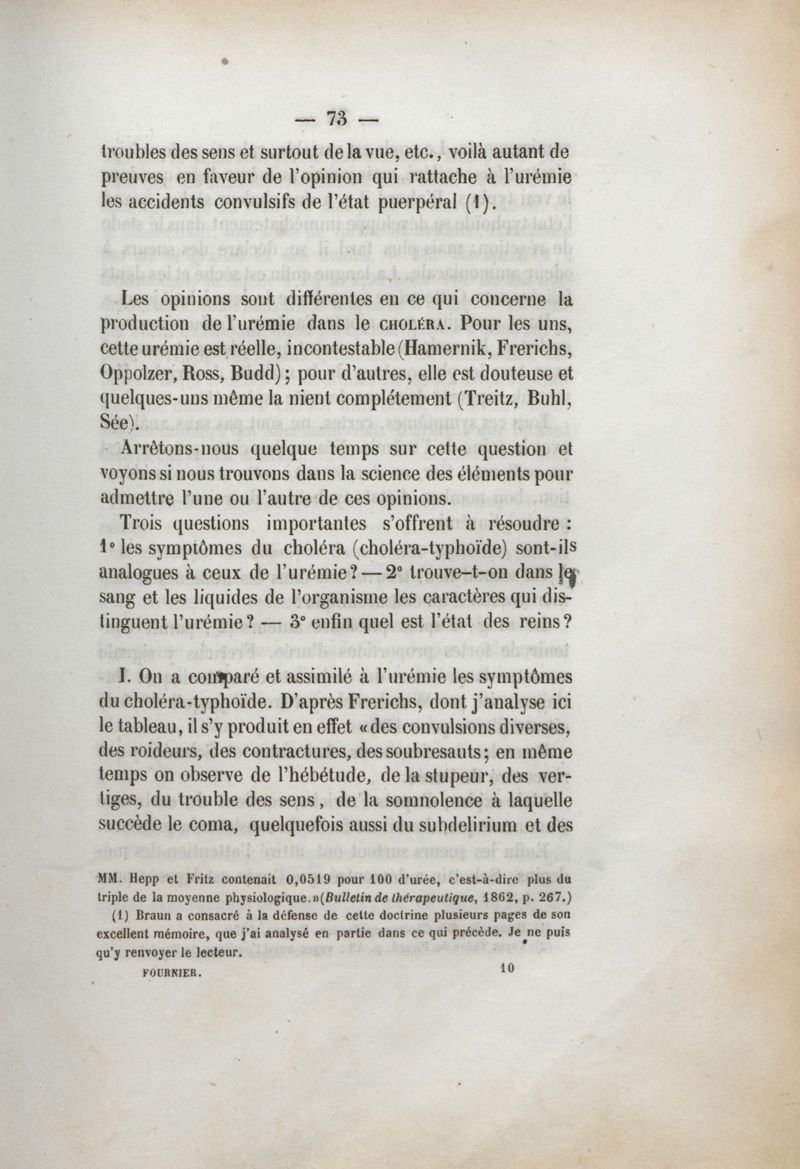 — 73 —

troubles des sens et surtout de la vue, etc., voilà autant de preuves en faveur de l'opinion qui rattache à l'urémie les accidents convulsifs de l'état puerpéral (1).

Les opinions sont différentes en ce qui concerne la production de l'urémie dans le CHOLÉRA. Pour les uns, cette urémie est réelle, incontestable (Hamernik, Frerichs, Oppolzer, Ross, Budd); pour d'autres, elle est douteuse et quelques-uns même la nient complétement (Treitz, Buhl, Sée).

Arrêtons-nous quelque temps sur cette question et voyons si nous trouvons dans la science des éléments pour admettre l'une ou l'autre de ces opinions.

Trois questions importantes s'offrent à résoudre : 1° les symptômes du choléra (choléra-typhoïde) sont-ils analogues à ceux de l'urémie? — 2° trouve-t-on dans le sang et les liquides de l'organisme les caractères qui distinguent l'urémie? — 3° enfin quel est l'état des reins?

I. On a comparé et assimilé à l'urémie les symptômes du choléra-typhoïde. D'après Frerichs, dont j'analyse ici le tableau, il s'y produit en effet «des convulsions diverses, des roideurs, des contractures, des soubresauts; en même temps on observe de l'hébétude, de la stupeur, des vertiges, du trouble des sens, de la somnolence à laquelle succède le coma, quelquefois aussi du subdelirium et des

MM. Hepp et Fritz contenait 0,0519 pour 100 d'urée, c'est-à-dire plus du triple de la moyenne physiologique.»(Bulletin de thérapeutique, 1862, p. 267.)

(1) Braun a consacré à la défense de cette doctrine plusieurs pages de son excellent mémoire, que j'ai analysé en partie dans ce qui précède. Je ne puis qu'y renvoyer le lecteur.

FOURNIER. 10